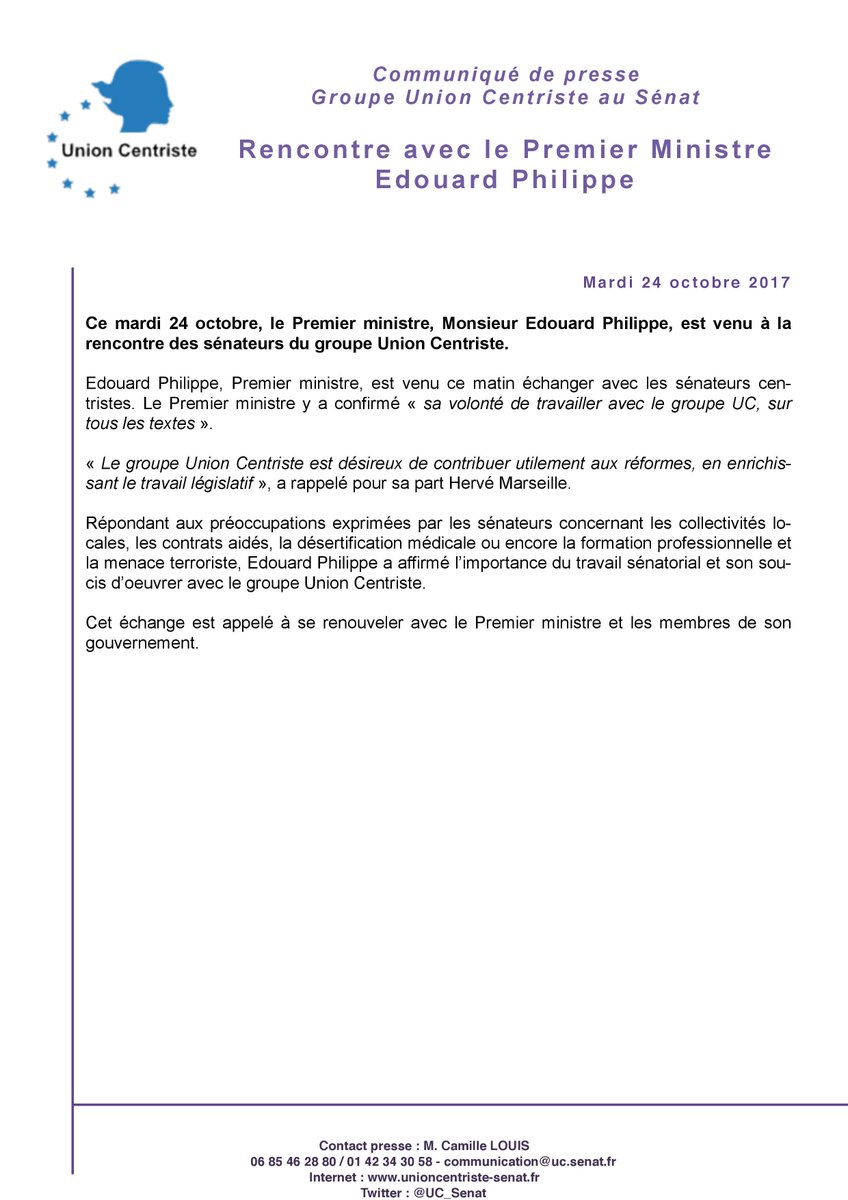 Union Centriste

Communiqué de presse
Groupe Union Centriste au Sénat

Rencontre avec le Premier Ministre
Edouard Philippe

Mardi 24 octobre 2017

Ce mardi 24 octobre, le Premier ministre, Monsieur Edouard Philippe, est venu à la rencontre des sénateurs du groupe Union Centriste.

Edouard Philippe, Premier ministre, est venu ce matin échanger avec les sénateurs centristes. Le Premier ministre y a confirmé « sa volonté de travailler avec le groupe UC, sur tous les textes ».

« Le groupe Union Centriste est désireux de contribuer utilement aux réformes, en enrichissant le travail législatif », a rappelé pour sa part Hervé Marseille.

Répondant aux préoccupations exprimées par les sénateurs concernant les collectivités locales, les contrats aidés, la désertification médicale ou encore la formation professionnelle et la menace terroriste, Edouard Philippe a affirmé l'importance du travail sénatorial et son soucis d'oeuvrer avec le groupe Union Centriste.

Cet échange est appelé à se renouveler avec le Premier ministre et les membres de son gouvernement.

Contact presse : M. Camille LOUIS
06 85 46 28 80 / 01 42 34 30 58 - communication@uc.senat.fr
Internet : www.unioncentriste-senat.fr
Twitter : @UC_Senat